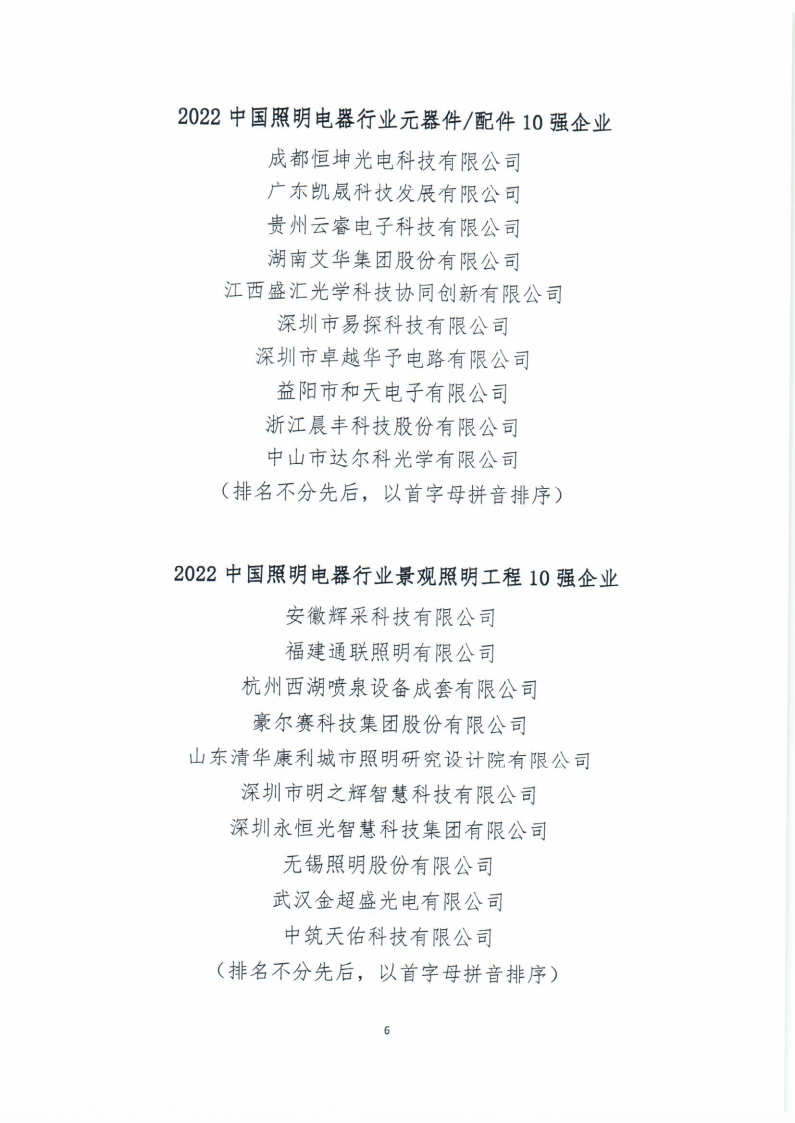 2022 中国照明电器行业元器件/配件 10 强企业

成都恒坤光电科技有限公司
广东凯晟科技发展有限公司
贵州云睿电子科技有限公司
湖南艾华集团股份有限公司
江西盛汇光学科技协同创新有限公司
深圳市易探科技有限公司
深圳市卓越华予电路有限公司
益阳市和天电子有限公司
浙江晨丰科技股份有限公司
中山市达尔科光学有限公司
（排名不分先后，以首字母拼音排序）

2022 中国照明电器行业景观照明工程 10 强企业

安徽辉采科技有限公司
福建通联照明有限公司
杭州西湖喷泉设备成套有限公司
豪尔赛科技集团股份有限公司
山东清华康利城市照明研究设计院有限公司
深圳市明之辉智慧科技有限公司
深圳永恒光智慧科技集团有限公司
无锡照明股份有限公司
武汉金超盛光电有限公司
中筑天佑科技有限公司
（排名不分先后，以首字母拼音排序）

6